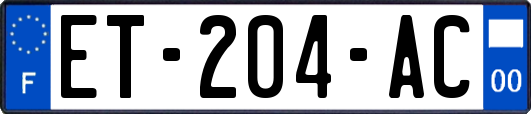 F
ET-204-AC
00